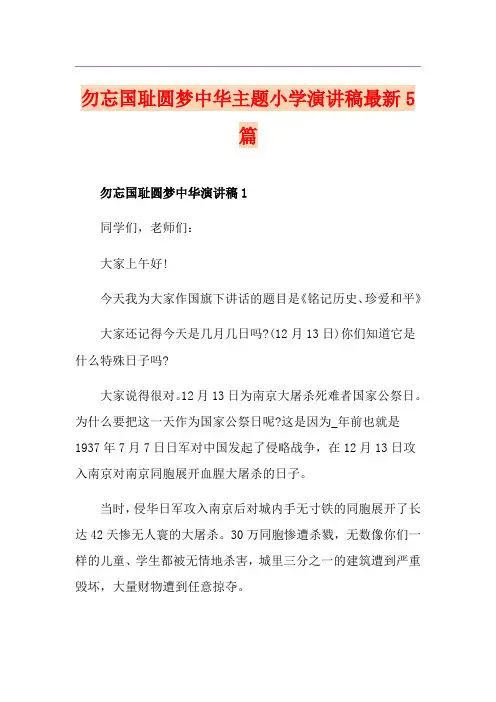 勿忘国耻圆梦中华主题小学演讲稿最新5篇

勿忘国耻圆梦中华演讲稿1

同学们，老师们：

大家上午好!

今天我为大家作国旗下讲话的题目是《铭记历史、珍爱和平》

大家还记得今天是几月几日吗?(12月13日)你们知道它是什么特殊日子吗?

大家说得很对。12月13日为南京大屠杀死难者国家公祭日。为什么要把这一天作为国家公祭日呢?这是因为_年前也就是1937年7月7日日军对中国发起了侵略战争，在12月13日攻入南京对南京同胞展开血腥大屠杀的日子。

当时，侵华日军攻入南京后对城内手无寸铁的同胞展开了长达42天惨无人寰的大屠杀。30万同胞惨遭杀戮，无数像你们一样的儿童、学生都被无情地杀害，城里三分之一的建筑遭到严重毁坏，大量财物遭到任意掠夺。